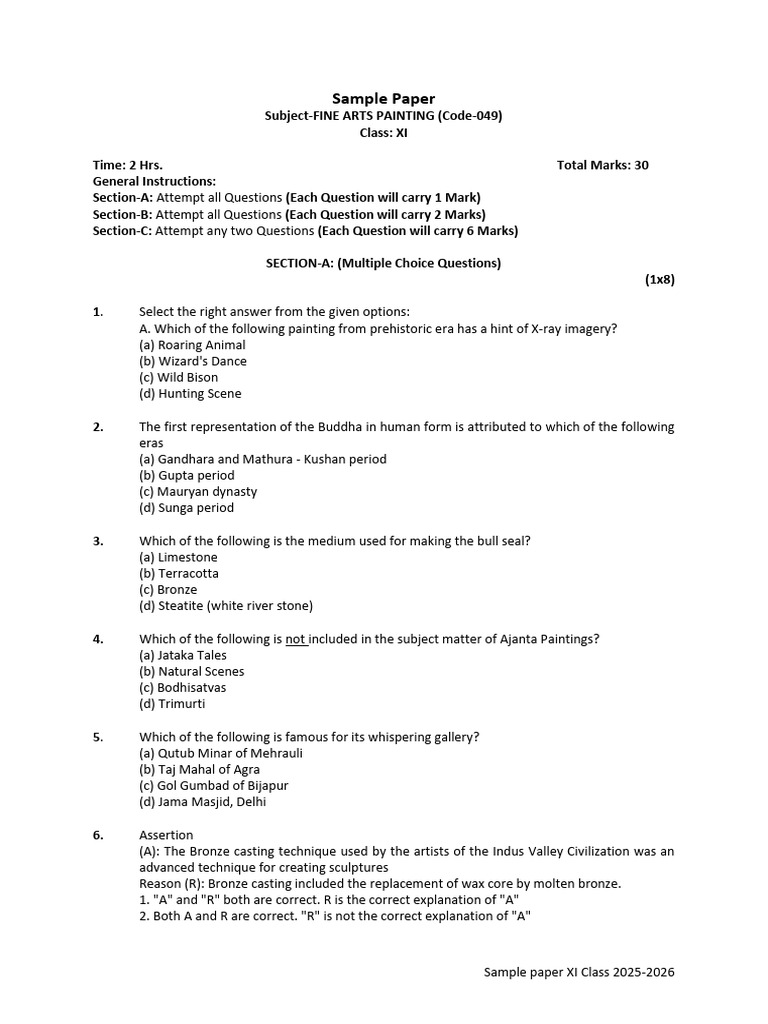 Sample Paper
Subject-FINE ARTS PAINTING (Code-049)
Class: XI

Time: 2 Hrs.
Total Marks: 30
General Instructions:
Section-A: Attempt all Questions (Each Question will carry 1 Mark)
Section-B: Attempt all Questions (Each Question will carry 2 Marks)
Section-C: Attempt any two Questions (Each Question will carry 6 Marks)

SECTION-A: (Multiple Choice Questions)
(1x8)

1. Select the right answer from the given options:
A. Which of the following painting from prehistoric era has a hint of X-ray imagery?
(a) Roaring Animal
(b) Wizard's Dance
(c) Wild Bison
(d) Hunting Scene

2. The first representation of the Buddha in human form is attributed to which of the following eras
(a) Gandhara and Mathura - Kushan period
(b) Gupta period
(c) Mauryan dynasty
(d) Sunga period

3. Which of the following is the medium used for making the bull seal?
(a) Limestone
(b) Terracotta
(c) Bronze
(d) Steatite (white river stone)

4. Which of the following is not included in the subject matter of Ajanta Paintings?
(a) Jataka Tales
(b) Natural Scenes
(c) Bodhisatvas
(d) Trimurti

5. Which of the following is famous for its whispering gallery?
(a) Qutub Minar of Mehrauli
(b) Taj Mahal of Agra
(c) Gol Gumbad of Bijapur
(d) Jama Masjid, Delhi

6. Assertion
(A): The Bronze casting technique used by the artists of the Indus Valley Civilization was an advanced technique for creating sculptures
Reason (R): Bronze casting included the replacement of wax core by molten bronze.
1. "A" and "R" both are correct. R is the correct explanation of "A"
2. Both A and R are correct. "R" is not the correct explanation of "A"

Sample paper XI Class 2025-2026